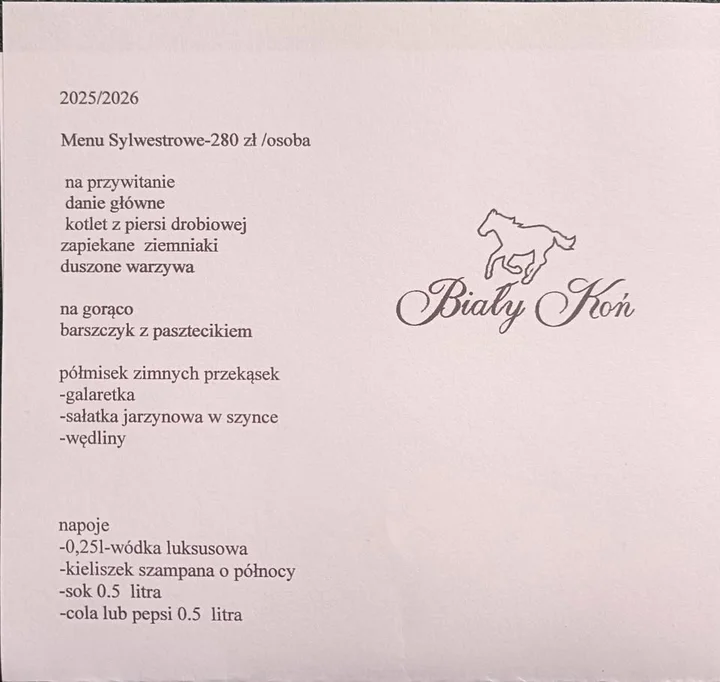 2025/2026

Menu Sylwestrowe-280 zł /osoba

na przywitanie
danie główne
kotlet z piersi drobiowej
zapiekane ziemniaki
duszone warzywa

na gorąco
barszczyk z pasztecikiem

półmisek zimnych przekąsek
-galaretka
-sałatka jarzynowa w szynce
-wędliny

napoje
-0,25l-wódka luksusowa
-kieliszek szampana o północy
-sok 0.5 litra
-cola lub pepsi 0.5 litra

Biały Koń